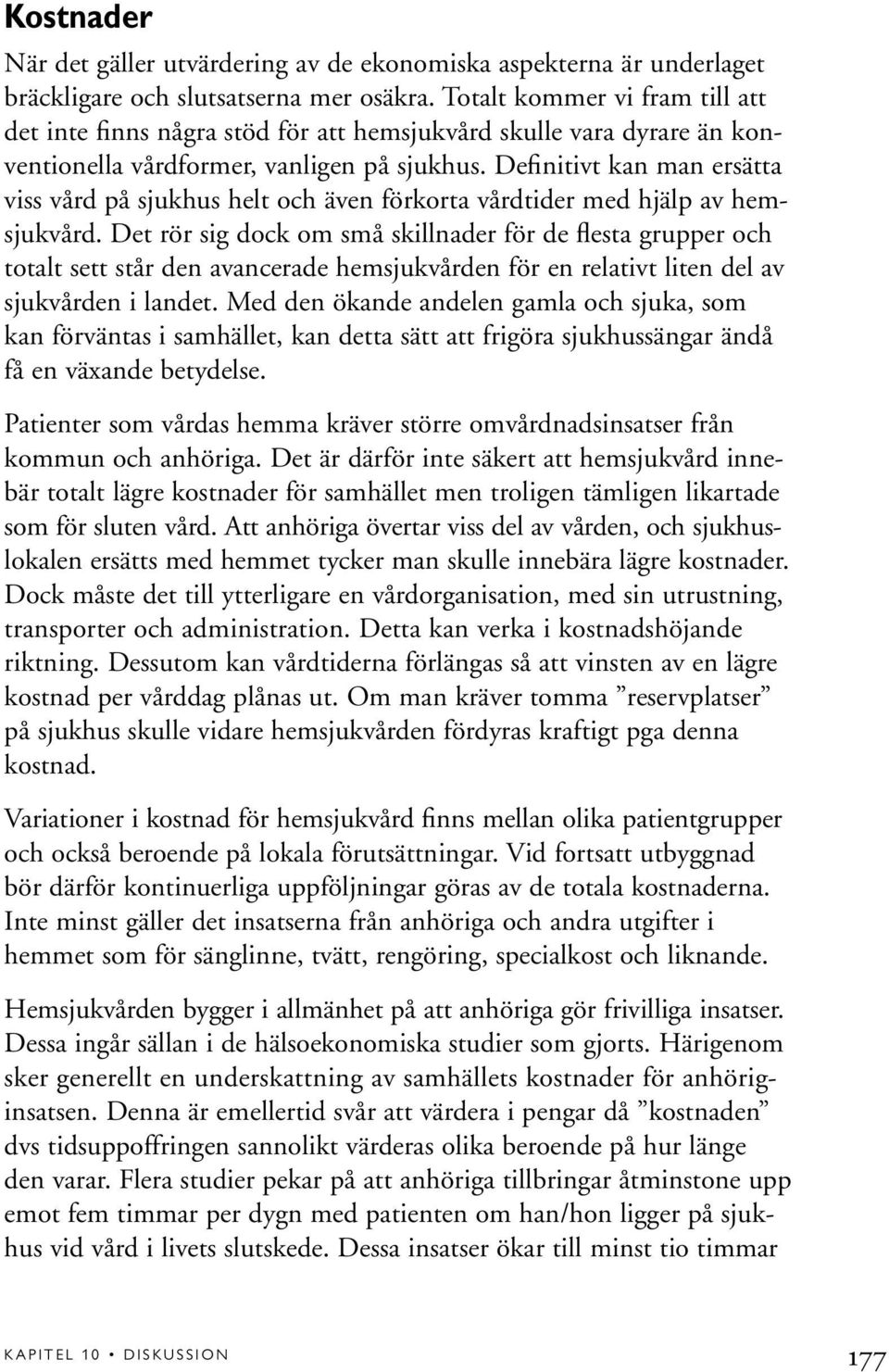 Kostnader

När det gäller utvärdering av de ekonomiska aspekterna är underlaget bräckligare och slutsatserna mer osäkra. Totalt kommer vi fram till att det inte finns några stöd för att hemsjukvård skulle vara dyrare än konventionella vårdformer, vanligen på sjukhus. Definitivt kan man ersätta viss vård på sjukhus helt och även förkorta vårdtider med hjälp av hemsjukvård. Det rör sig dock om små skillnader för de flesta grupper och totalt sett står den avancerade hemsjukvården för en relativt liten del av sjukvården i landet. Med den ökande andelen gamla och sjuka, som kan förväntas i samhället, kan detta sätt att frigöra sjukhussängar ändå få en växande betydelse.

Patienter som vårdas hemma kräver större omvårdnadsinsatser från kommun och anhöriga. Det är därför inte säkert att hemsjukvård innebär totalt lägre kostnader för samhället men troligen tämligen likartade som för sluten vård. Att anhöriga övertar viss del av vården, och sjukhuslokalen ersätts med hemmet tycker man skulle innebära lägre kostnader. Dock måste det till ytterligare en vårdorganisation, med sin utrustning, transporter och administration. Detta kan verka i kostnadshöjande riktning. Dessutom kan vårdtiderna förlängas så att vinsten av en lägre kostnad per vårddag plånas ut. Om man kräver tomma ”reservplatser” på sjukhus skulle vidare hemsjukvården fördyras kraftigt pga denna kostnad.

Variationer i kostnad för hemsjukvård finns mellan olika patientgrupper och också beroende på lokala förutsättningar. Vid fortsatt utbyggnad bör därför kontinuerliga uppföljningar göras av de totala kostnaderna. Inte minst gäller det insatserna från anhöriga och andra utgifter i hemmet som för sänglinne, tvätt, rengöring, specialkost och liknande.

Hemsjukvården bygger i allmänhet på att anhöriga gör frivilliga insatser. Dessa ingår sällan i de hälsoekonomiska studier som gjorts. Härigenom sker generellt en underskattning av samhällets kostnader för anhöriginsatsen. Denna är emellertid svår att värdera i pengar då ”kostnaden” dvs tidsuppoffringen sannolikt värderas olika beroende på hur länge den varar. Flera studier pekar på att anhöriga tillbringar åtminstone upp emot fem timmar per dygn med patienten om han/hon ligger på sjukhus vid vård i livets slutskede. Dessa insatser ökar till minst tio timmar

KAPITEL 10 • DISKUSSION 177